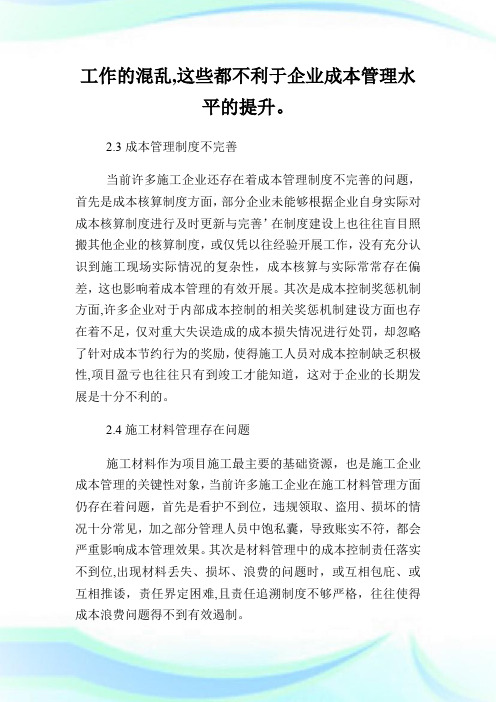 工作的混乱,这些都不利于企业成本管理水平的提升。

2.3 成本管理制度不完善

当前许多施工企业还存在着成本管理制度不完善的问题，首先是成本核算制度方面，部分企业未能够根据企业自身实际对成本核算制度进行及时更新与完善’在制度建设上也往往盲目照搬其他企业的核算制度，或仅凭以往经验开展工作，没有充分认识到施工现场实际情况的复杂性，成本核算与实际常常存在偏差，这也影响着成本管理的有效开展。其次是成本控制奖惩机制方面,许多企业对于内部成本控制的相关奖惩机制建设方面也存在着不足，仅对重大失误造成的成本损失情况进行处罚，却忽略了针对成本节约行为的奖励，使得施工人员对成本控制缺乏积极性,项目盈亏也往往只有到竣工才能知道，这对于企业的长期发展是十分不利的。

2.4 施工材料管理存在问题

施工材料作为项目施工最主要的基础资源，也是施工企业成本管理的关键性对象，当前许多施工企业在施工材料管理方面仍存在着问题，首先是看护不到位，违规领取、盗用、损坏的情况十分常见，加之部分管理人员中饱私囊，导致账实不符，都会严重影响成本管理效果。其次是材料管理中的成本控制责任落实不到位,出现材料丢失、损坏、浪费的问题时，或互相包庇、或互相推诿，责任界定困难,且责任追溯制度不够严格，往往使得成本浪费问题得不到有效遏制。